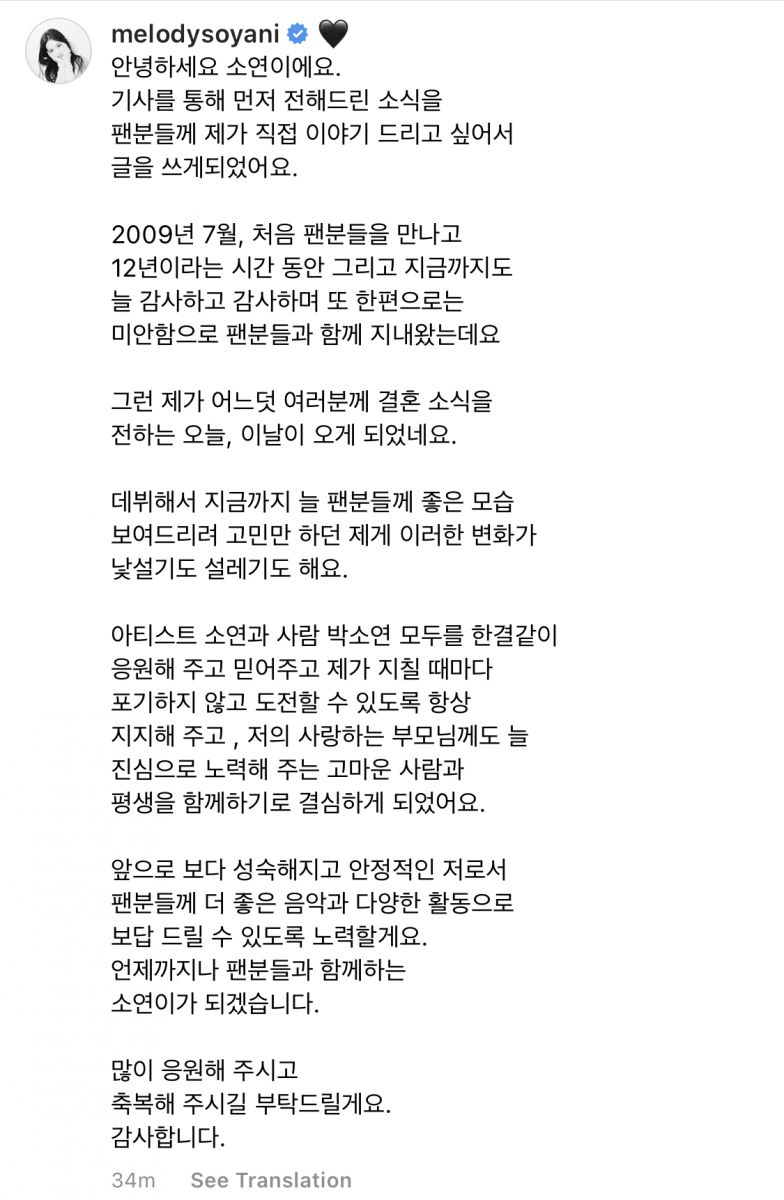 melodysoyani 🖤
안녕하세요 소연이에요.
기사를 통해 먼저 전해드린 소식을
팬분들께 제가 직접 이야기 드리고 싶어서
글을 쓰게되었어요.

2009년 7월, 처음 팬분들을 만나고
12년이라는 시간 동안 그리고 지금까지도
늘 감사하고 감사하며 또 한편으로는
미안함으로 팬분들과 함께 지내왔는데요

그런 제가 어느덧 여러분께 결혼 소식을
전하는 오늘, 이날이 오게 되었네요.

데뷔해서 지금까지 늘 팬분들께 좋은 모습
보여드리려 고민만 하던 제게 이러한 변화가
낯설기도 설레기도 해요.

아티스트 소연과 사람 박소연 모두를 한결같이
응원해 주고 믿어주고 제가 지칠 때마다
포기하지 않고 도전할 수 있도록 항상
지지해 주고 , 저의 사랑하는 부모님께도 늘
진심으로 노력해 주는 고마운 사람과
평생을 함께하기로 결심하게 되었어요.

앞으로 보다 성숙해지고 안정적인 저로서
팬분들께 더 좋은 음악과 다양한 활동으로
보답 드릴 수 있도록 노력할게요.
언제까지나 팬분들과 함께하는
소연이가 되겠습니다.

많이 응원해 주시고
축복해 주시길 부탁드릴게요.
감사합니다.

34m See Translation